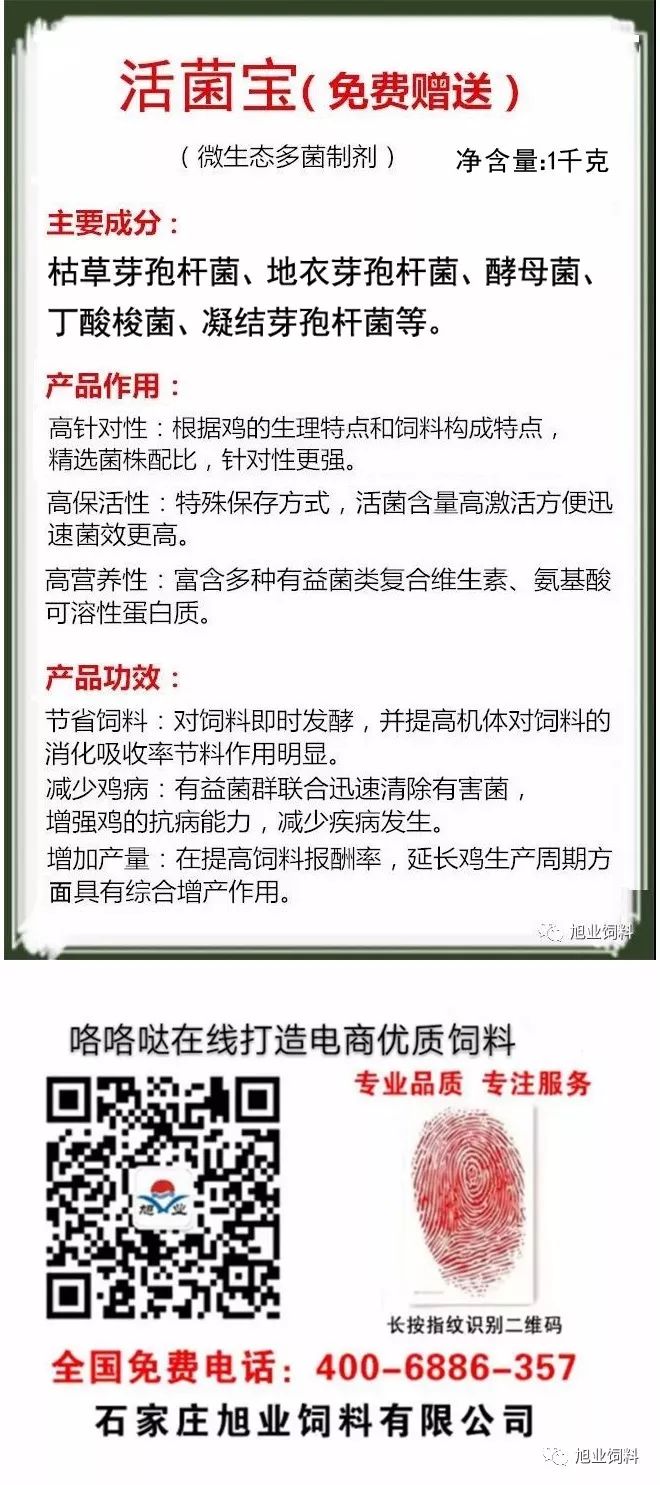 活菌宝（免费赠送）

（微生态多菌制剂）　净含量:1千克

主要成分：

枯草芽孢杆菌、地衣芽孢杆菌、酵母菌、丁酸梭菌、凝结芽孢杆菌等。

产品作用：

高针对性：根据鸡的生理特点和饲料构成特点，精选菌株配比，针对性更强。

高保活性：特殊保存方式，活菌含量高激活方便迅速菌效更高。

高营养性：富含多种有益菌类复合维生素、氨基酸可溶性蛋白质。

产品功效：

节省饲料：对饲料即时发酵，并提高机体对饲料的消化吸收率节料作用明显。

减少鸡病：有益菌群联合迅速清除有害菌，增强鸡的抗病能力，减少疾病发生。

增加产量：在提高饲料报酬率，延长鸡生产周期方面具有综合增产作用。

旭业饲料

咯咯哒在线打造电商优质饲料

专业品质　专注服务

旭业

长按指纹识别二维码

全国免费电话：400-6886-357

石家庄旭业饲料有限公司

旭业饲料